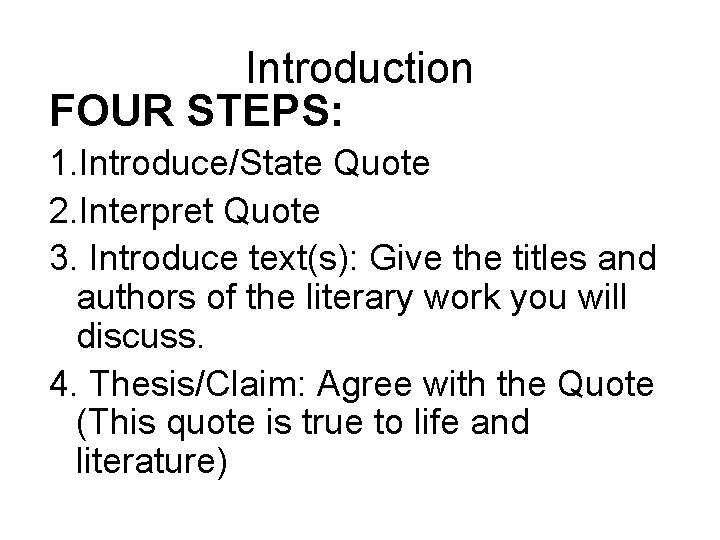 Introduction

FOUR STEPS:

1.Introduce/State Quote

2.Interpret Quote

3. Introduce text(s): Give the titles and authors of the literary work you will discuss.

4. Thesis/Claim: Agree with the Quote (This quote is true to life and literature)